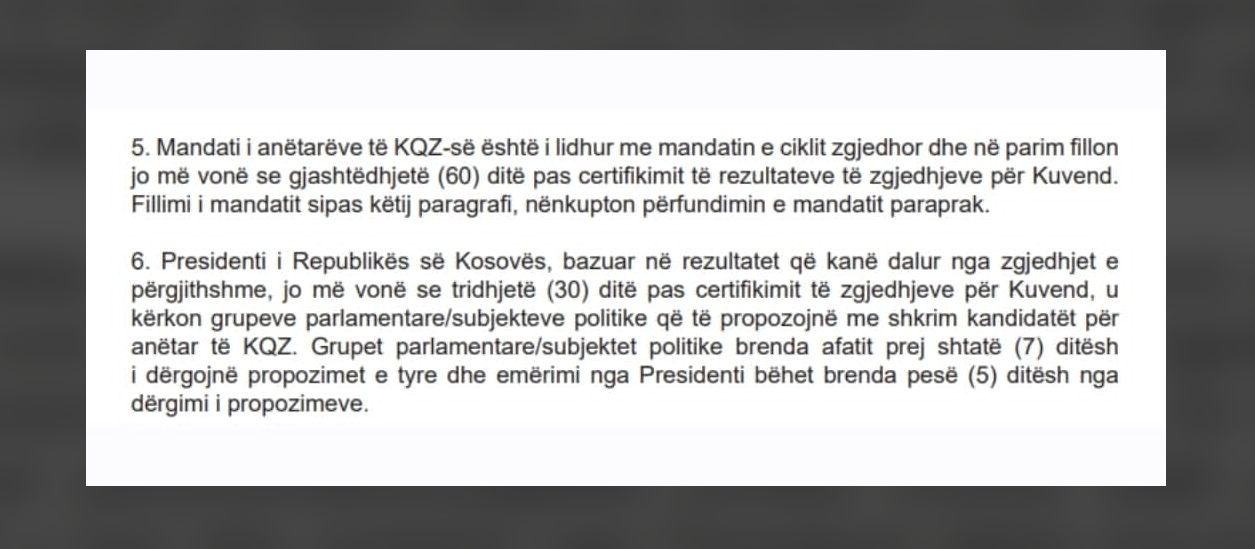 5. Mandati i anëtarëve të KQZ-së është i lidhur me mandatin e ciklit zgjedhor dhe në parim fillon jo më vonë se gjashtëdhjetë (60) ditë pas certifikimit të rezultateve të zgjedhjeve për Kuvend. Fillimi i mandatit sipas këtij paragrafi, nënkupton përfundimin e mandatit paraprak.

6. Presidenti i Republikës së Kosovës, bazuar në rezultatet që kanë dalur nga zgjedhjet e përgjithshme, jo më vonë se tridhjetë (30) ditë pas certifikimit të zgjedhjeve për Kuvend, u kërkon grupeve parlamentare/subjekteve politike që të propozojnë me shkrim kandidatët për anëtar të KQZ. Grupet parlamentare/subjektet politike brenda afatit prej shtatë (7) ditësh i dërgojnë propozimet e tyre dhe emërimi nga Presidenti bëhet brenda pesë (5) ditësh nga dërgimi i propozimeve.